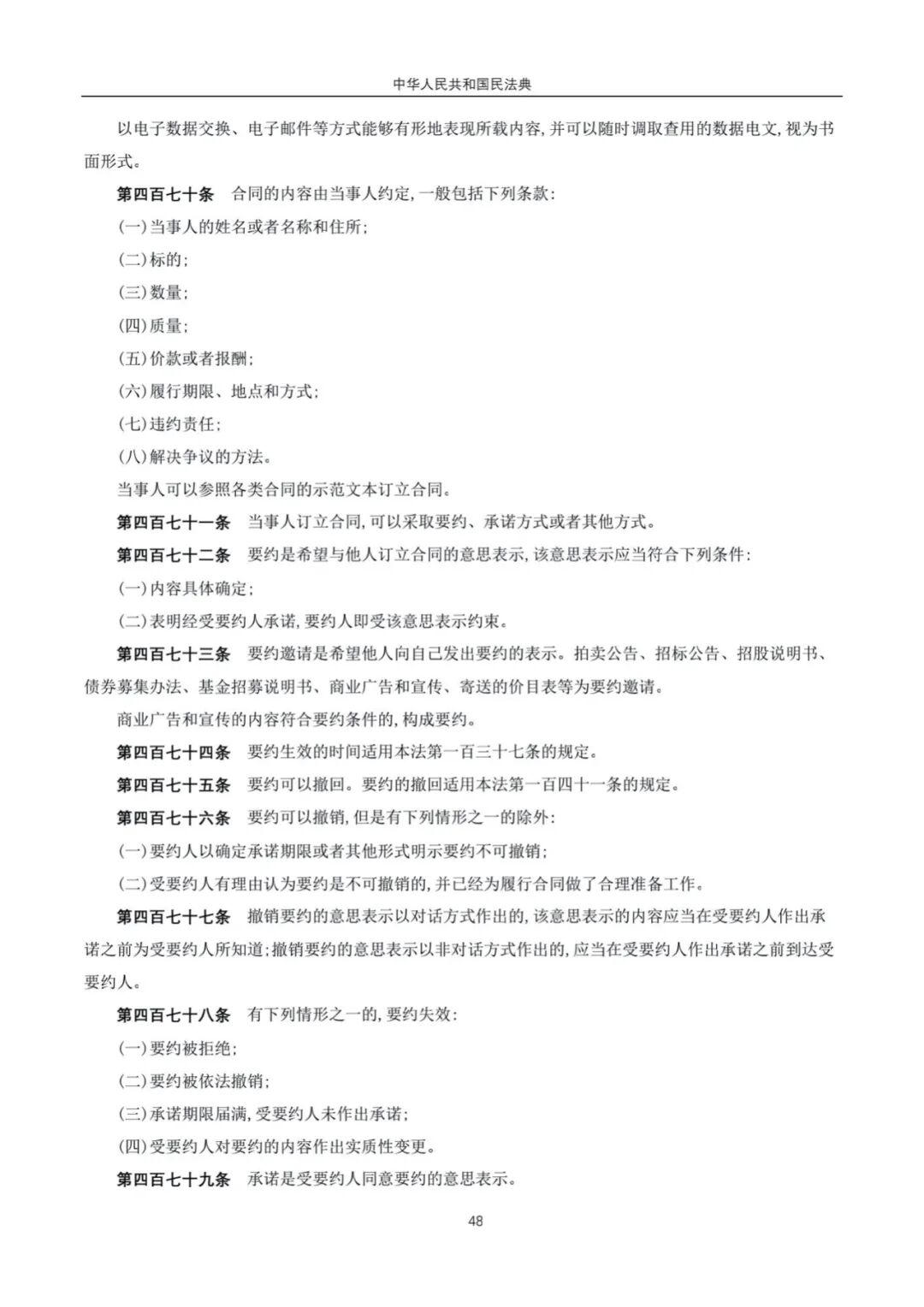 中华人民共和国民法典

以电子数据交换、电子邮件等方式能够有形地表现所载内容,并可以随时调取查用的数据电文,视为书面形式。

第四百七十条 合同的内容由当事人约定,一般包括下列条款:

(一)当事人的姓名或者名称和住所;

(二)标的;

(三)数量;

(四)质量;

(五)价款或者报酬;

(六)履行期限、地点和方式;

(七)违约责任;

(八)解决争议的方法。

当事人可以参照各类合同的示范文本订立合同。

第四百七十一条 当事人订立合同,可以采取要约、承诺方式或者其他方式。

第四百七十二条 要约是希望与他人订立合同的意思表示,该意思表示应当符合下列条件:

(一)内容具体确定;

(二)表明经受要约人承诺,要约人即受该意思表示约束。

第四百七十三条 要约邀请是希望他人向自己发出要约的表示。拍卖公告、招标公告、招股说明书、债券募集办法、基金招募说明书、商业广告和宣传、寄送的价目表等为要约邀请。

商业广告和宣传的内容符合要约条件的,构成要约。

第四百七十四条 要约生效的时间适用本法第一百三十七条的规定。

第四百七十五条 要约可以撤回。要约的撤回适用本法第一百四十一条的规定。

第四百七十六条 要约可以撤销,但是有下列情形之一的除外:

(一)要约人以确定承诺期限或者其他形式明示要约不可撤销;

(二)受要约人有理由认为要约是不可撤销的,并已经为履行合同做了合理准备工作。

第四百七十七条 撤销要约的意思表示以对话方式作出的,该意思表示的内容应当在受要约人作出承诺之前为受要约人所知道;撤销要约的意思表示以非对话方式作出的,应当在受要约人作出承诺之前到达受要约人。

第四百七十八条 有下列情形之一的,要约失效:

(一)要约被拒绝;

(二)要约被依法撤销;

(三)承诺期限届满,受要约人未作出承诺;

(四)受要约人对要约的内容作出实质性变更。

第四百七十九条 承诺是受要约人同意要约的意思表示。

48